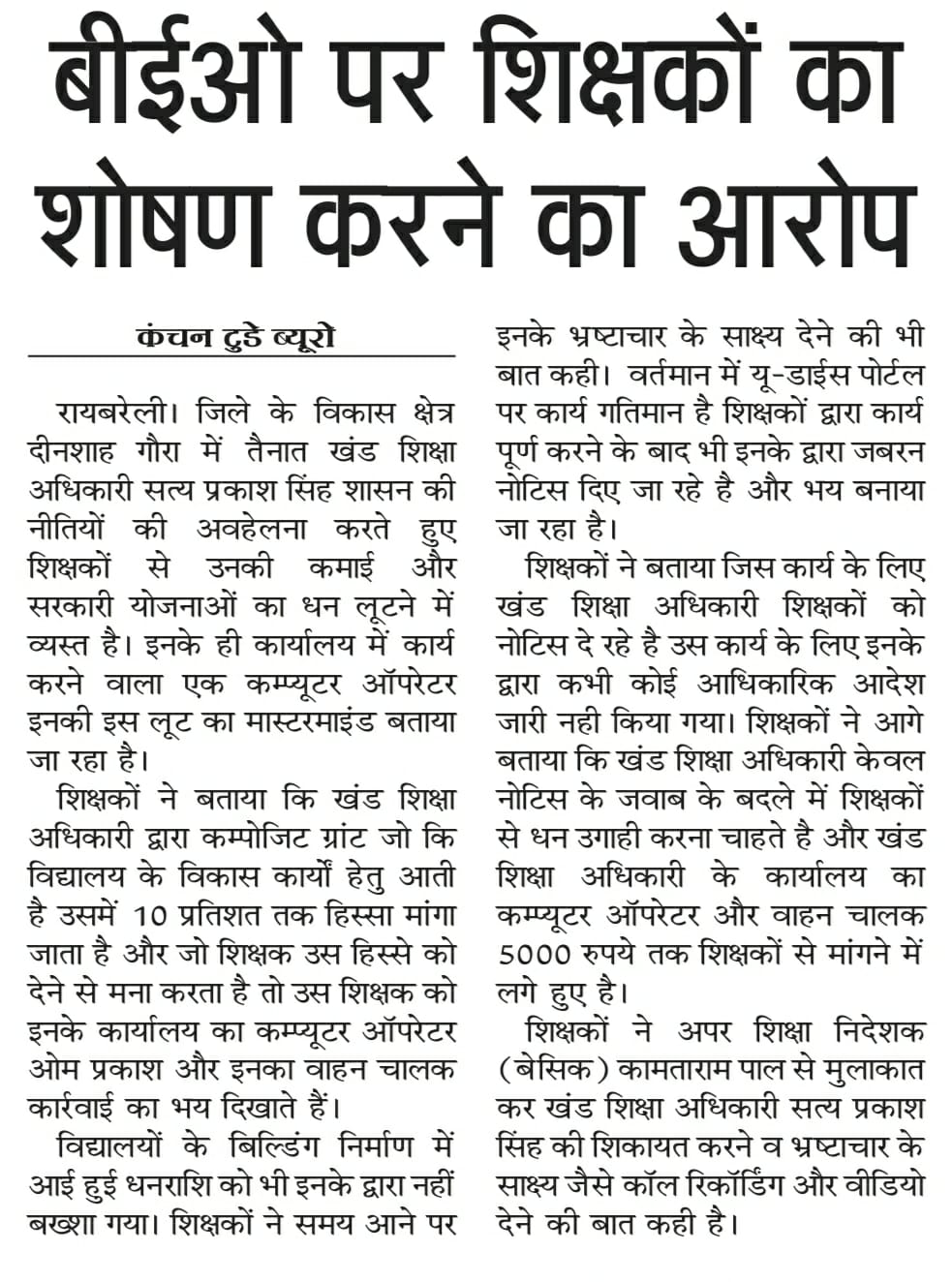 बीईओ पर शिक्षकों का शोषण करने का आरोप

कंचन टुडे ब्यूरो

रायबरेली। जिले के विकास क्षेत्र दीनशाह गौरा में तैनात खंड शिक्षा अधिकारी सत्य प्रकाश सिंह शासन की नीतियों की अवहेलना करते हुए शिक्षकों से उनकी कमाई और सरकारी योजनाओं का धन लूटने में व्यस्त है। इनके ही कार्यालय में कार्य करने वाला एक कम्प्यूटर ऑपरेटर इनकी इस लूट का मास्टरमाइंड बताया जा रहा है।

शिक्षकों ने बताया कि खंड शिक्षा अधिकारी द्वारा कम्पोजिट ग्रांट जो कि विद्यालय के विकास कार्यों हेतु आती है उसमें 10 प्रतिशत तक हिस्सा मांगा जाता है और जो शिक्षक उस हिस्से को देने से मना करता है तो उस शिक्षक को इनके कार्यालय का कम्प्यूटर ऑपरेटर ओम प्रकाश और इनका वाहन चालक कार्रवाई का भय दिखाते हैं।

विद्यालयों के बिल्डिंग निर्माण में आई हुई धनराशि को भी इनके द्वारा नहीं बख्शा गया। शिक्षकों ने समय आने पर इनके भ्रष्टाचार के साक्ष्य देने की भी बात कही। वर्तमान में यू-डाईस पोर्टल पर कार्य गतिमान है शिक्षकों द्वारा कार्य पूर्ण करने के बाद भी इनके द्वारा जबरन नोटिस दिए जा रहे है और भय बनाया जा रहा है।

शिक्षकों ने बताया जिस कार्य के लिए खंड शिक्षा अधिकारी शिक्षकों को नोटिस दे रहे है उस कार्य के लिए इनके द्वारा कभी कोई आधिकारिक आदेश जारी नही किया गया। शिक्षकों ने आगे बताया कि खंड शिक्षा अधिकारी केवल नोटिस के जवाब के बदले में शिक्षकों से धन उगाही करना चाहते है और खंड शिक्षा अधिकारी के कार्यालय का कम्प्यूटर ऑपरेटर और वाहन चालक 5000 रुपये तक शिक्षकों से मांगने में लगे हुए है।

शिक्षकों ने अपर शिक्षा निदेशक (बेसिक) कामताराम पाल से मुलाकात कर खंड शिक्षा अधिकारी सत्य प्रकाश सिंह की शिकायत करने व भ्रष्टाचार के साक्ष्य जैसे कॉल रिकॉर्डिंग और वीडियो देने की बात कही है।